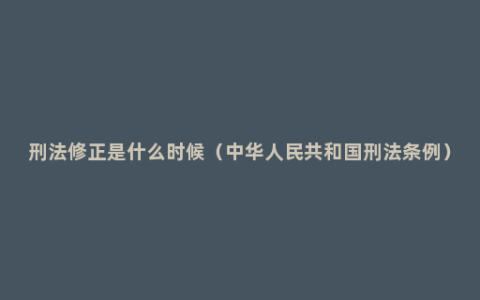 刑法修正是什么时候（中华人民共和国刑法条例）